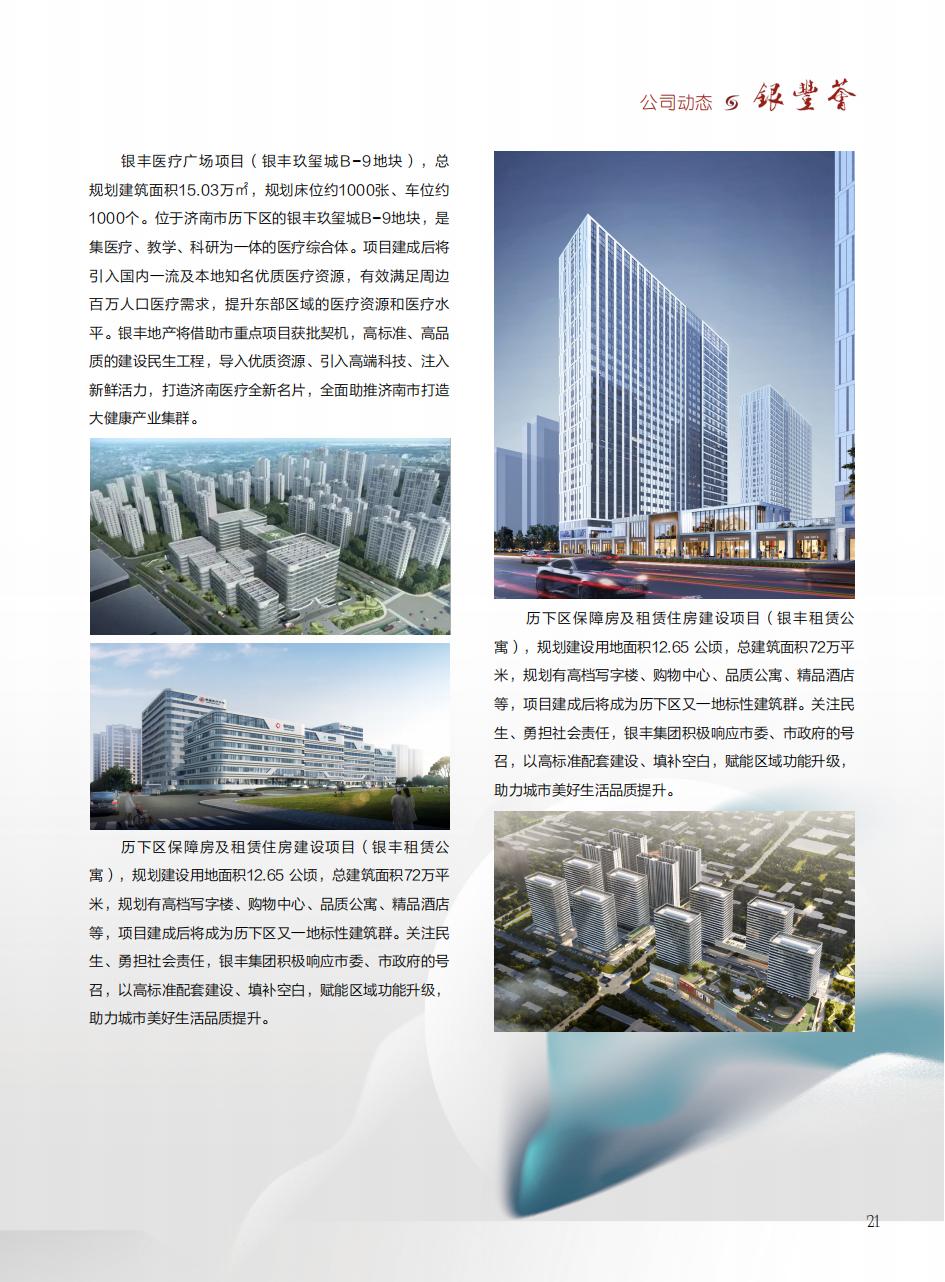 公司动态 银丰荟

银丰医疗广场项目（银丰玖玺城B-9地块），总规划建筑面积15.03万㎡，规划床位约1000张、车位约1000个。位于济南市历下区的银丰玖玺城B-9地块，是集医疗、教学、科研为一体的医疗综合体。项目建成后将引入国内一流及本地知名优质医疗资源，有效满足周边百万人口医疗需求，提升东部区域的医疗资源和医疗水平。银丰地产将借助市重点项目获批契机，高标准、高品质的建设民生工程，导入优质资源、引入高端科技、注入新鲜活力，打造济南医疗全新名片，全面助推济南市打造大健康产业集群。

历下区保障房及租赁住房建设项目（银丰租赁公寓），规划建设用地面积12.65 公顷，总建筑面积72万平米，规划有高档写字楼、购物中心、品质公寓、精品酒店等，项目建成后将成为历下区又一地标性建筑群。关注民生、勇担社会责任，银丰集团积极响应市委、市政府的号召，以高标准配套建设、填补空白，赋能区域功能升级，助力城市美好生活品质提升。

历下区保障房及租赁住房建设项目（银丰租赁公寓），规划建设用地面积12.65 公顷，总建筑面积72万平米，规划有高档写字楼、购物中心、品质公寓、精品酒店等，项目建成后将成为历下区又一地标性建筑群。关注民生、勇担社会责任，银丰集团积极响应市委、市政府的号召，以高标准配套建设、填补空白，赋能区域功能升级，助力城市美好生活品质提升。

21